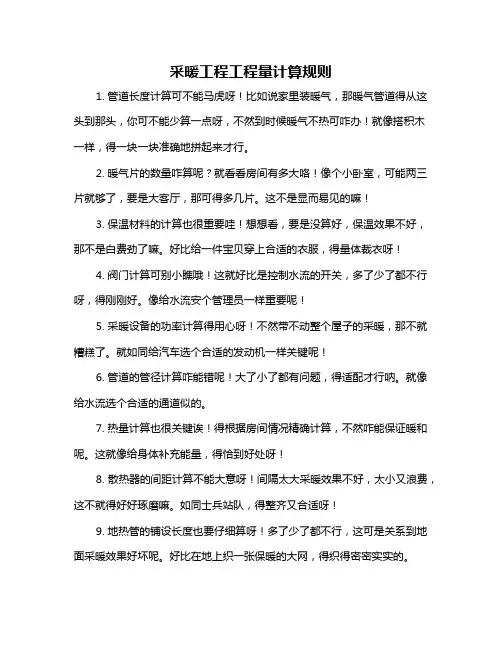 采暖工程工程量计算规则

1. 管道长度计算可不能马虎呀！比如说家里装暖气，那暖气管道得从这头到那头，你可不能少算一点呀，不然到时候暖气不热可咋办！就像搭积木一样，得一块一块准确地拼起来才行。

2. 暖气片的数量咋算呢？就看看房间有多大咯！像个小卧室，可能两三片就够了，要是大客厅，那可得多几片。这不是显而易见的嘛！

3. 保温材料的计算也很重要哇！想想看，要是没算好，保温效果不好，那不是白费劲了嘛。好比给一件宝贝穿上合适的衣服，得量体裁衣呀！

4. 阀门计算可别小瞧哦！这就好比是控制水流的开关，多了少了都不行呀，得刚刚好。像给水流安个管理员一样重要呢！

5. 采暖设备的功率计算得用心呀！不然带不动整个屋子的采暖，那不就糟糕了。就如同给汽车选个合适的发动机一样关键呢！

6. 管道的管径计算咋能错呢！大了小了都有问题，得适配才行呐。就像给水流选个合适的通道似的。

7. 热量计算也很关键诶！得根据房间情况精确计算，不然咋能保证暖和呢。这就像给身体补充能量，得恰到好处呀！

8. 散热器的间距计算不能大意呀！间隔太大采暖效果不好，太小又浪费，这不就得好好琢磨嘛。如同士兵站队，得整齐又合适呀！

9. 地热管的铺设长度也要仔细算呀！多了少了都不行，这可是关系到地面采暖效果好坏呢。好比在地上织一张保暖的大网，得织得密密实实的。